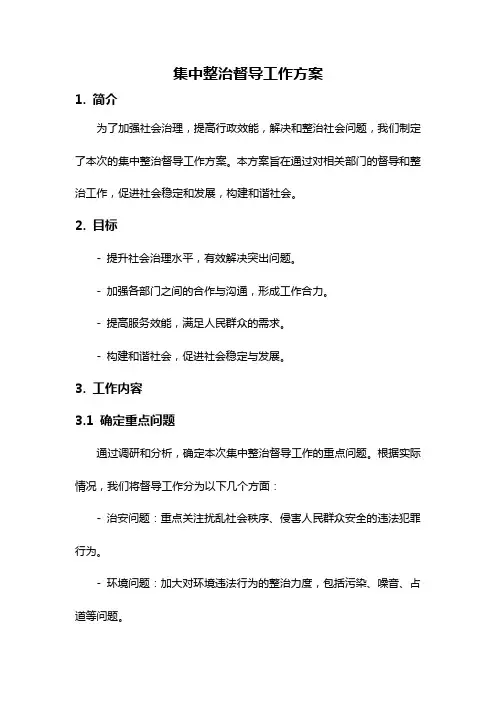 集中整治督导工作方案

1. 简介

为了加强社会治理，提高行政效能，解决和整治社会问题，我们制定了本次的集中整治督导工作方案。本方案旨在通过对相关部门的督导和整治工作，促进社会稳定和发展，构建和谐社会。

2. 目标

- 提升社会治理水平，有效解决突出问题。

- 加强各部门之间的合作与沟通，形成工作合力。

- 提高服务效能，满足人民群众的需求。

- 构建和谐社会，促进社会稳定与发展。

3. 工作内容

3.1 确定重点问题

通过调研和分析，确定本次集中整治督导工作的重点问题。根据实际情况，我们将督导工作分为以下几个方面：

- 治安问题：重点关注扰乱社会秩序、侵害人民群众安全的违法犯罪行为。

- 环境问题：加大对环境违法行为的整治力度，包括污染、噪音、占道等问题。